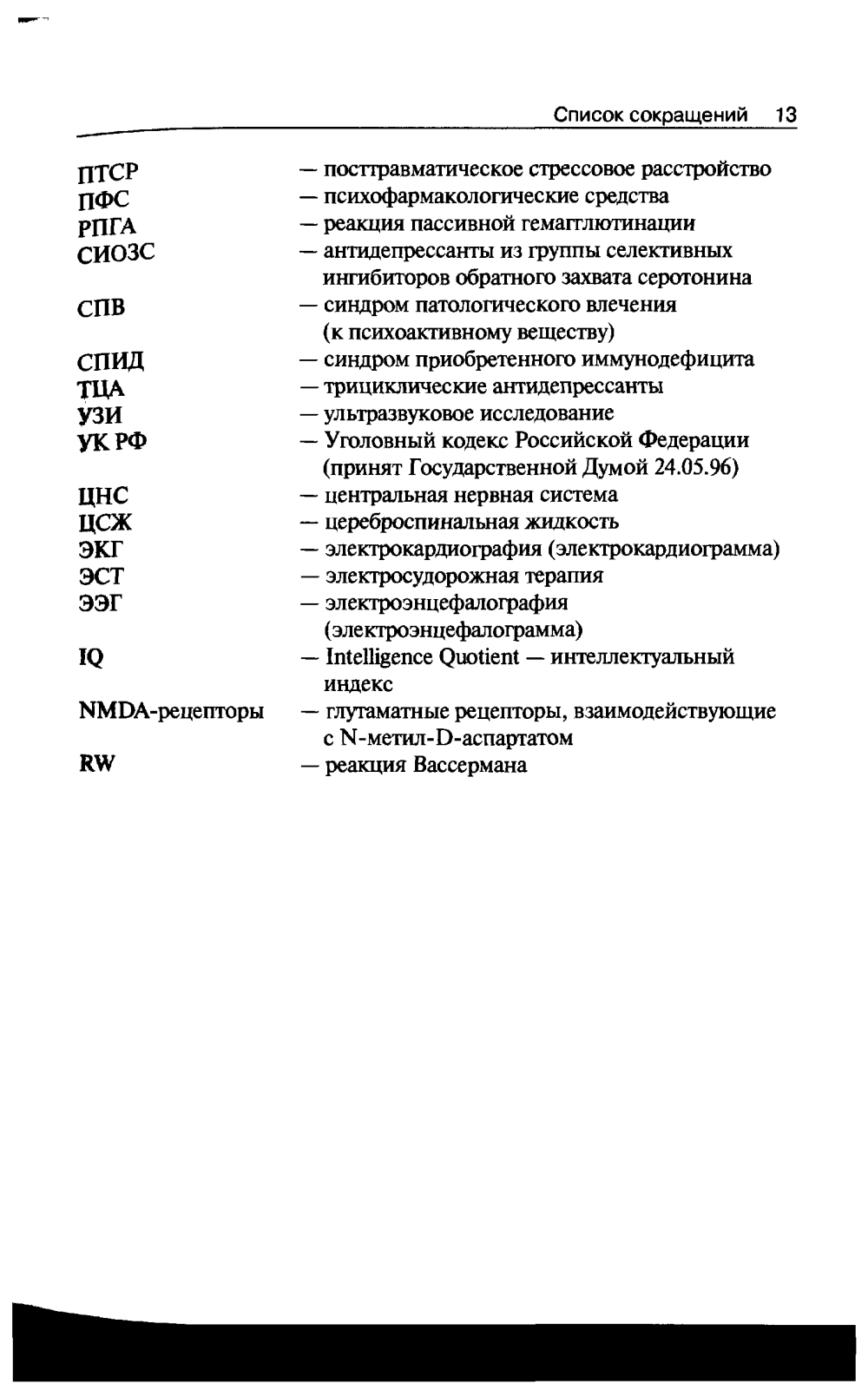 Список сокращений 13

ПТСР — посттравматическое стрессовое расстройство
ПФС — психофармакологические средства
РПГА — реакция пассивной гемагглютинации
СИОЗС — антидепрессанты из группы селективных ингибиторов обратного захвата серотонина
СПВ — синдром патологического влечения (к психоактивному веществу)
СПИД — синдром приобретенного иммунодефицита
ТЦА — трициклические антидепрессанты
УЗИ — ультразвуковое исследование
УК РФ — Уголовный кодекс Российской Федерации (принят Государственной Думой 24.05.96)
ЦНС — центральная нервная система
ЦСЖ — цереброспинальная жидкость
ЭКГ — электрокардиография (электрокардиограмма)
ЭСТ — электросудорожная терапия
ЭЭГ — электроэнцефалография (электроэнцефалограмма)
IQ — Intelligence Quotient — интеллектуальный индекс
NMDA-рецепторы — глутаматные рецепторы, взаимодействующие с N-метил-D-аспартатом
RW — реакция Вассермана